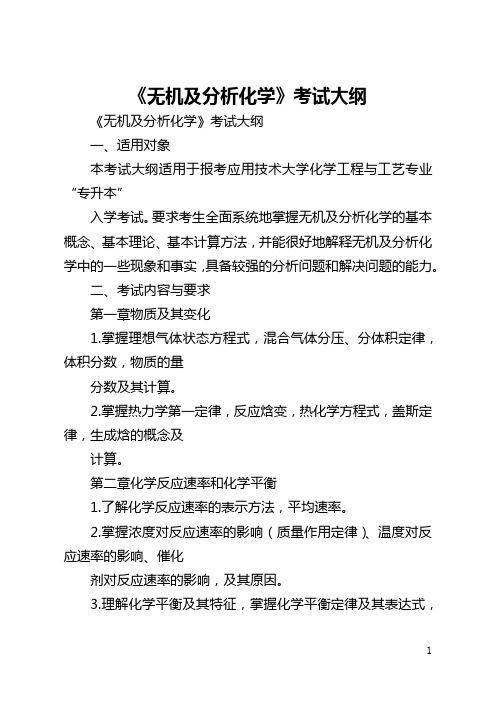 《无机及分析化学》考试大纲

《无机及分析化学》考试大纲

一、适用对象

本考试大纲适用于报考应用技术大学化学工程与工艺专业“专升本”

入学考试。要求考生全面系统地掌握无机及分析化学的基本概念、基本理论、基本计算方法，并能很好地解释无机及分析化学中的一些现象和事实，具备较强的分析问题和解决问题的能力。

二、考试内容与要求

第一章物质及其变化

1.掌握理想气体状态方程式，混合气体分压、分体积定律，体积分数，物质的量

分数及其计算。

2.掌握热力学第一定律，反应焓变，热化学方程式，盖斯定律，生成焓的概念及

计算。

第二章化学反应速率和化学平衡

1.了解化学反应速率的表示方法，平均速率。

2.掌握浓度对反应速率的影响（质量作用定律）、温度对反应速率的影响、催化

剂对反应速率的影响，及其原因。

3.理解化学平衡及其特征，掌握化学平衡定律及其表达式，

1